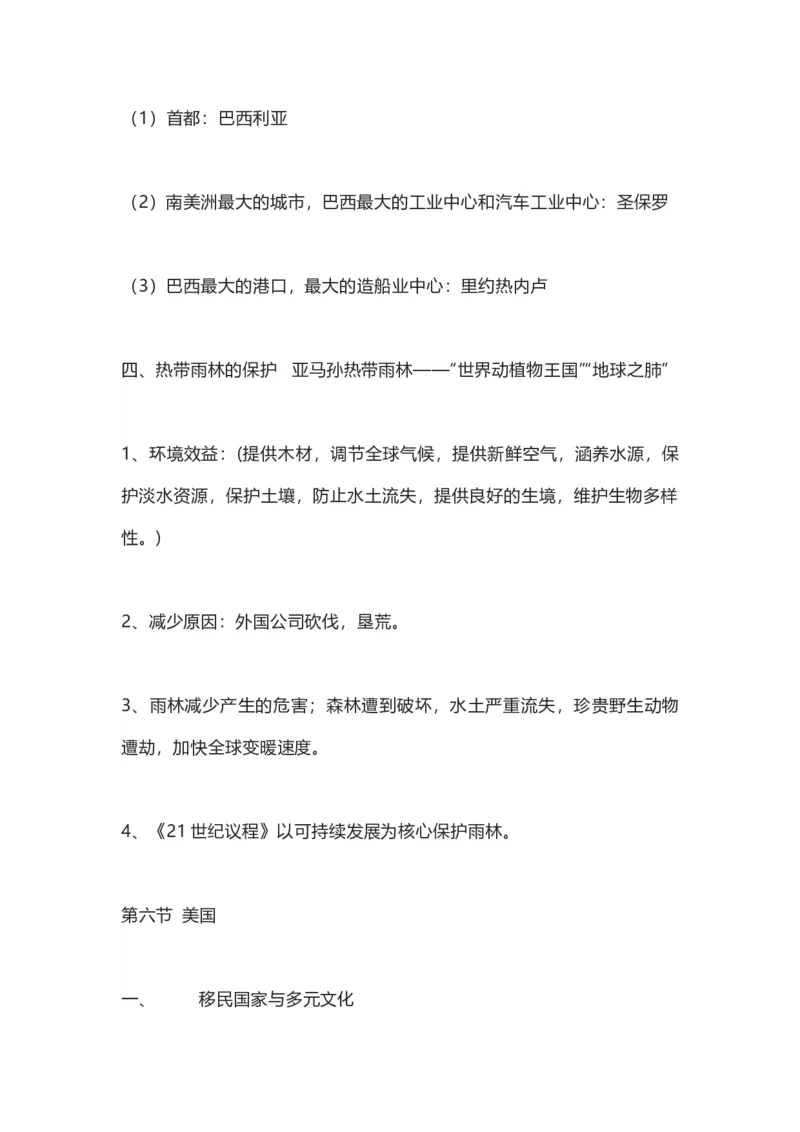 （1）首都：巴西利亚

（2）南美洲最大的城市，巴西最大的工业中心和汽车工业中心：圣保罗

（3）巴西最大的港口，最大的造船业中心：里约热内卢

四、热带雨林的保护　亚马孙热带雨林——“世界动植物王国”“地球之肺”

1、环境效益：(提供木材，调节全球气候，提供新鲜空气，涵养水源，保护淡水资源，保护土壤，防止水土流失，提供良好的生境，维护生物多样性。）

2、减少原因：外国公司砍伐，垦荒。

3、雨林减少产生的危害；森林遭到破坏，水土严重流失，珍贵野生动物遭劫，加快全球变暖速度。

4、《21 世纪议程》以可持续发展为核心保护雨林。

第六节 美国

一、　　移民国家与多元文化